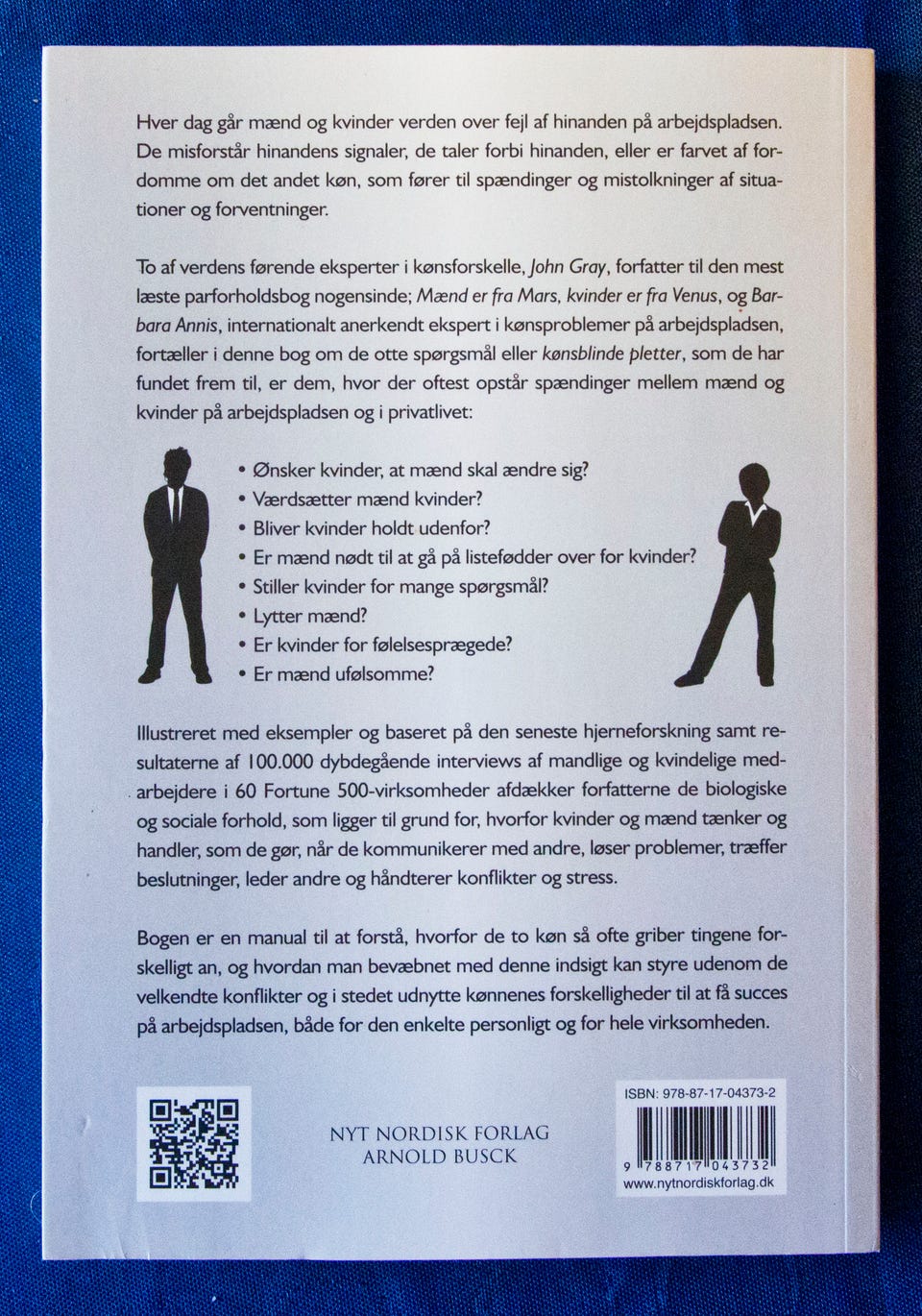 Hver dag går mænd og kvinder verden over fejl af hinanden på arbejdspladsen. De misforstår hinandens signaler, de taler forbi hinanden, eller er farvet af fordomme om det andet køn, som fører til spændinger og mistolkninger af situationer og forventninger.

To af verdens førende eksperter i kønsforskelle, John Gray, forfatter til den mest læste parforholdsbog nogensinde; Mænd er fra Mars, kvinder er fra Venus, og Barbara Annis, internationalt anerkendt ekspert i kønsproblemer på arbejdspladsen, fortæller i denne bog om de otte spørgsmål eller kønsblinde pletter, som de har fundet frem til, er dem, hvor der oftest opstår spændinger mellem mænd og kvinder på arbejdspladsen og i privatlivet:

• Ønsker kvinder, at mænd skal ændre sig?
• Værdsætter mænd kvinder?
• Bliver kvinder holdt udenfor?
• Er mænd nødt til at gå på listefødder over for kvinder?
• Stiller kvinder for mange spørgsmål?
• Lytter mænd?
• Er kvinder for følelsesprægede?
• Er mænd ufølsomme?

Illustreret med eksempler og baseret på den seneste hjerneforskning samt resultaterne af 100.000 dybdegående interviews af mandlige og kvindelige medarbejdere i 60 Fortune 500-virksomheder afdækker forfatterne de biologiske og sociale forhold, som ligger til grund for, hvorfor kvinder og mænd tænker og handler, som de gør, når de kommunikerer med andre, løser problemer, træffer beslutninger, leder andre og håndterer konflikter og stress.

Bogen er en manual til at forstå, hvorfor de to køn så ofte griber tingene forskelligt an, og hvordan man bevæbnet med denne indsigt kan styre udenom de velkendte konflikter og i stedet udnytte kønnenes forskelligheder til at få succes på arbejdspladsen, både for den enkelte personligt og for hele virksomheden.

NYT NORDISK FORLAG
ARNOLD BUSCK

ISBN: 978-87-17-04373-2
9 788717 043732
www.nytnordiskforlag.dk